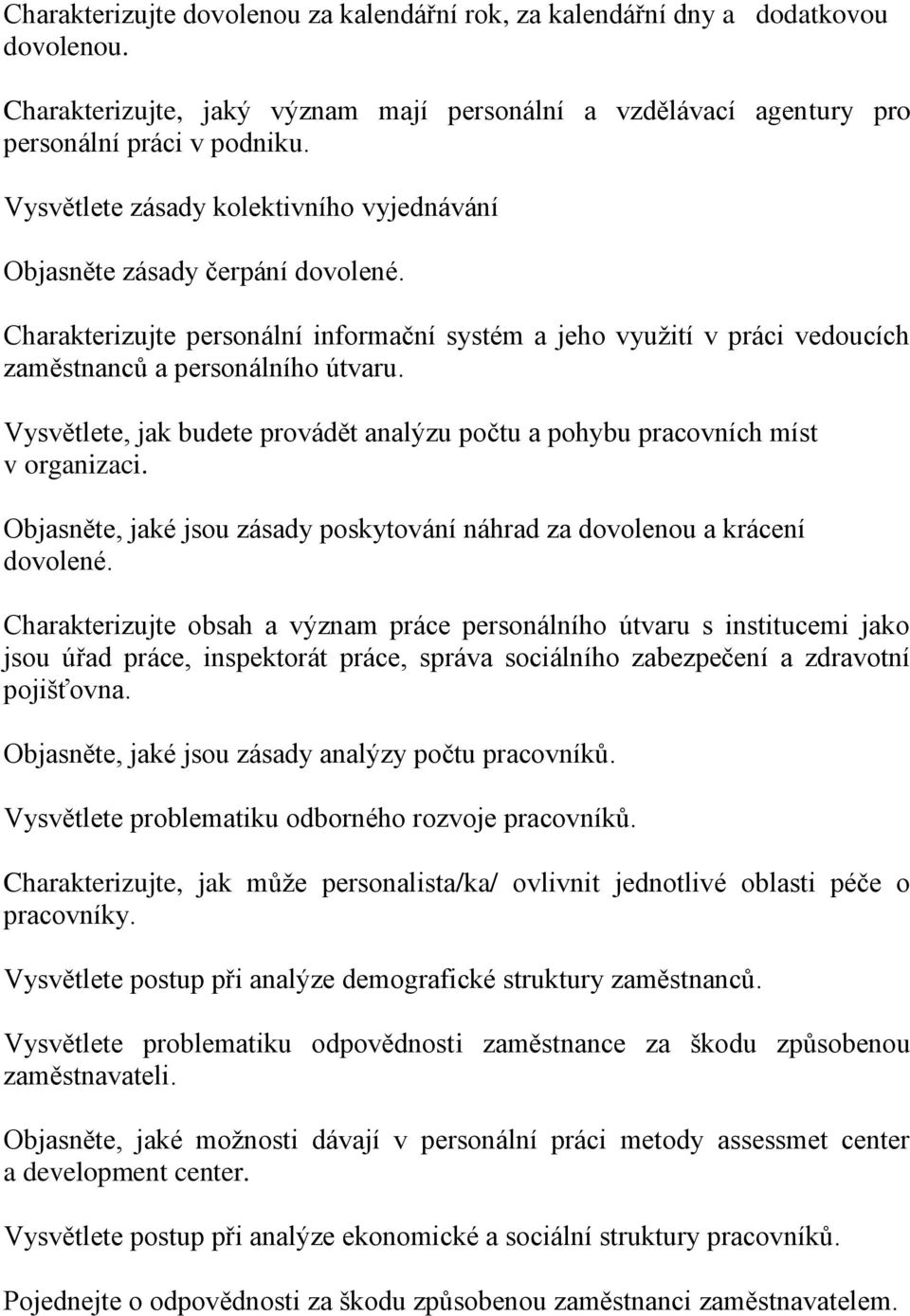 Charakterizujte dovolenou za kalendářní rok, za kalendářní dny a dodatkovou dovolenou.

Charakterizujte, jaký význam mají personální a vzdělávací agentury pro personální práci v podniku.

Vysvětlete zásady kolektivního vyjednávání

Objasněte zásady čerpání dovolené.

Charakterizujte personální informační systém a jeho využití v práci vedoucích zaměstnanců a personálního útvaru.

Vysvětlete, jak budete provádět analýzu počtu a pohybu pracovních míst v organizaci.

Objasněte, jaké jsou zásady poskytování náhrad za dovolenou a krácení dovolené.

Charakterizujte obsah a význam práce personálního útvaru s institucemi jako jsou úřad práce, inspektorát práce, správa sociálního zabezpečení a zdravotní pojišťovna.

Objasněte, jaké jsou zásady analýzy počtu pracovníků.

Vysvětlete problematiku odborného rozvoje pracovníků.

Charakterizujte, jak může personalista/ka/ ovlivnit jednotlivé oblasti péče o pracovníky.

Vysvětlete postup při analýze demografické struktury zaměstnanců.

Vysvětlete problematiku odpovědnosti zaměstnance za škodu způsobenou zaměstnavateli.

Objasněte, jaké možnosti dávají v personální práci metody assessmet center a development center.

Vysvětlete postup při analýze ekonomické a sociální struktury pracovníků.

Pojednejte o odpovědnosti za škodu způsobenou zaměstnanci zaměstnavatelem.